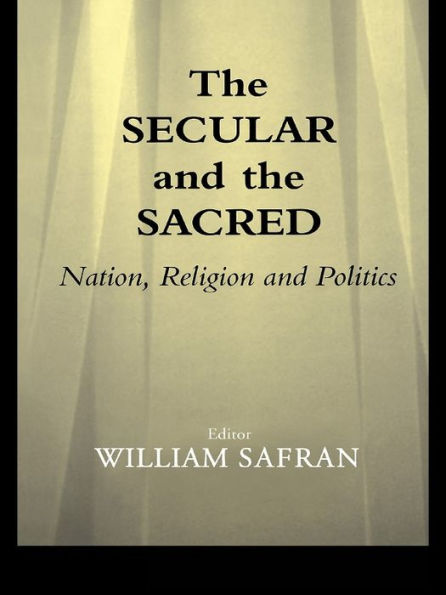 The SECULAR and the SACRED

Nation, Religion and Politics

Editor
WILLIAM SAFRAN